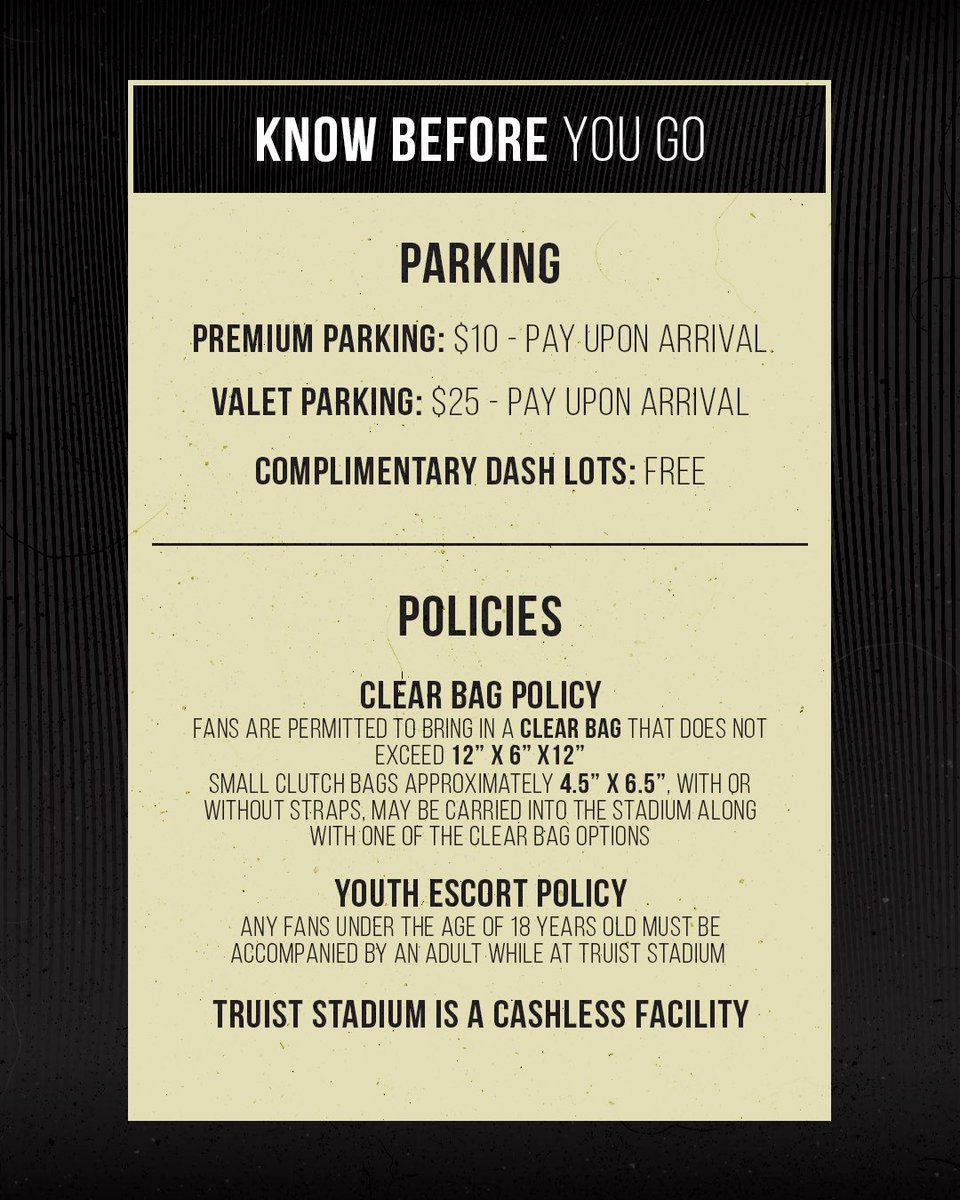 KNOW BEFORE YOU GO

PARKING

PREMIUM PARKING: $10 - PAY UPON ARRIVAL

VALET PARKING: $25 - PAY UPON ARRIVAL

COMPLIMENTARY DASH LOTS: FREE

POLICIES

CLEAR BAG POLICY

FANS ARE PERMITTED TO BRING IN A CLEAR BAG THAT DOES NOT EXCEED 12" X 6" X12"

SMALL CLUTCH BAGS APPROXIMATELY 4.5" X 6.5", WITH OR WITHOUT STRAPS, MAY BE CARRIED INTO THE STADIUM ALONG WITH ONE OF THE CLEAR BAG OPTIONS

YOUTH ESCORT POLICY

ANY FANS UNDER THE AGE OF 18 YEARS OLD MUST BE ACCOMPANIED BY AN ADULT WHILE AT TRUIST STADIUM

TRUIST STADIUM IS A CASHLESS FACILITY